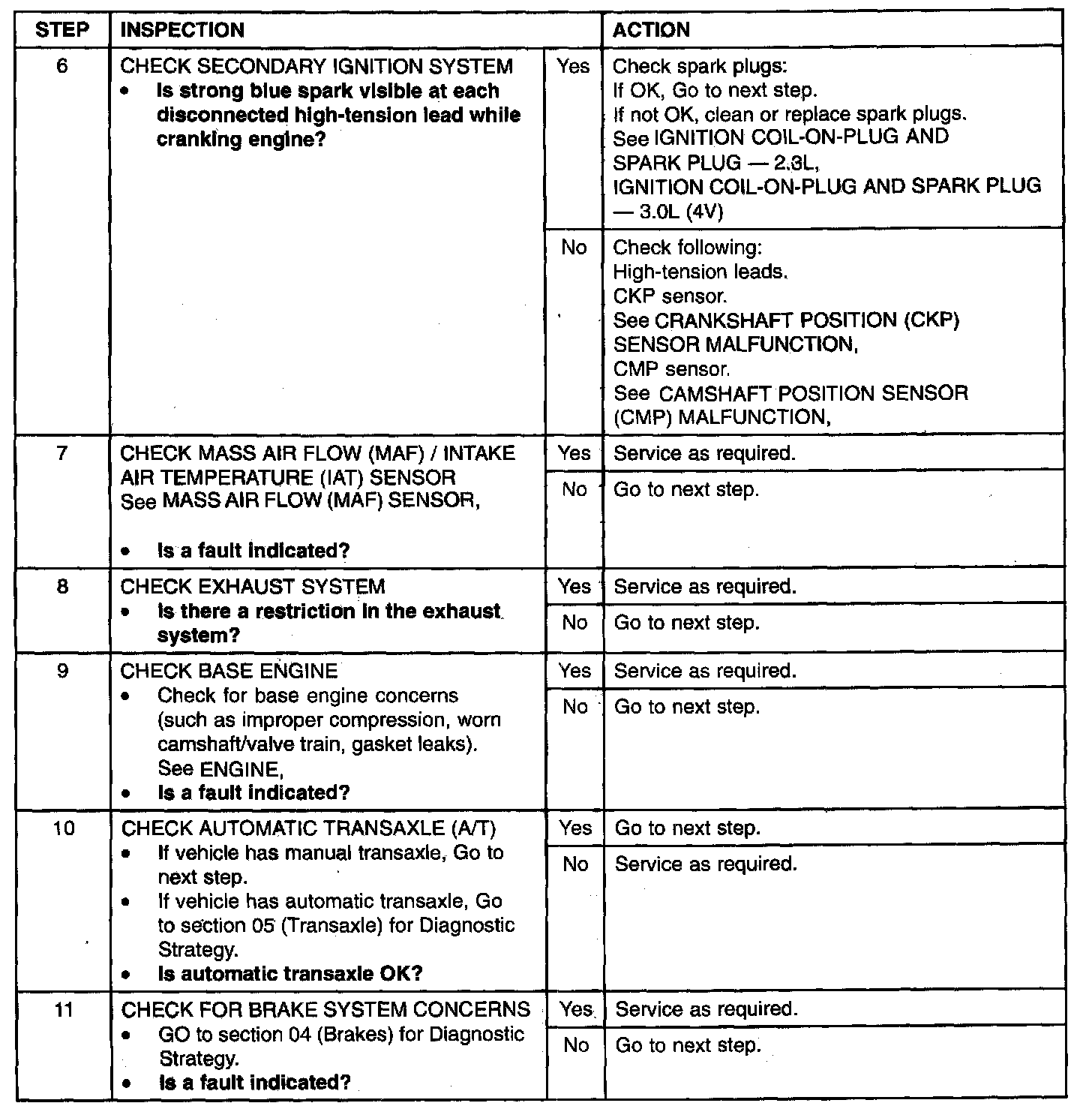 | STEP | INSPECTION | | ACTION |
|---|---|---|---|
| 6 | CHECK SECONDARY IGNITION SYSTEM • Is strong blue spark visible at each disconnected high-tension lead while cranking engine? | Yes | Check spark plugs: If OK, Go to next step. If not OK, clean or replace spark plugs. See IGNITION COIL-ON-PLUG AND SPARK PLUG — 2.3L, IGNITION COIL-ON-PLUG AND SPARK PLUG — 3.0L (4V) |
| | | No | Check following: High-tension leads. CKP sensor. See CRANKSHAFT POSITION (CKP) SENSOR MALFUNCTION, CMP sensor. See CAMSHAFT POSITION SENSOR (CMP) MALFUNCTION, |
| 7 | CHECK MASS AIR FLOW (MAF) / INTAKE AIR TEMPERATURE (IAT) SENSOR See MASS AIR FLOW (MAF) SENSOR, • Is a fault indicated? | Yes | Service as required. |
| | | No | Go to next step. |
| 8 | CHECK EXHAUST SYSTEM • Is there a restriction in the exhaust system? | Yes | Service as required. |
| | | No | Go to next step. |
| 9 | CHECK BASE ENGINE • Check for base engine concerns (such as improper compression, worn camshaft/valve train, gasket leaks). See ENGINE, • Is a fault indicated? | Yes | Service as required. |
| | | No | Go to next step. |
| 10 | CHECK AUTOMATIC TRANSAXLE (A/T) • If vehicle has manual transaxle, Go to next step. • If vehicle has automatic transaxle, Go to section 05 (Transaxle) for Diagnostic Strategy. • Is automatic transaxle OK? | Yes | Go to next step. |
| | | No | Service as required. |
| 11 | CHECK FOR BRAKE SYSTEM CONCERNS • GO to section 04 (Brakes) for Diagnostic Strategy. • Is a fault indicated? | Yes | Service as required. |
| | | No | Go to next step. |